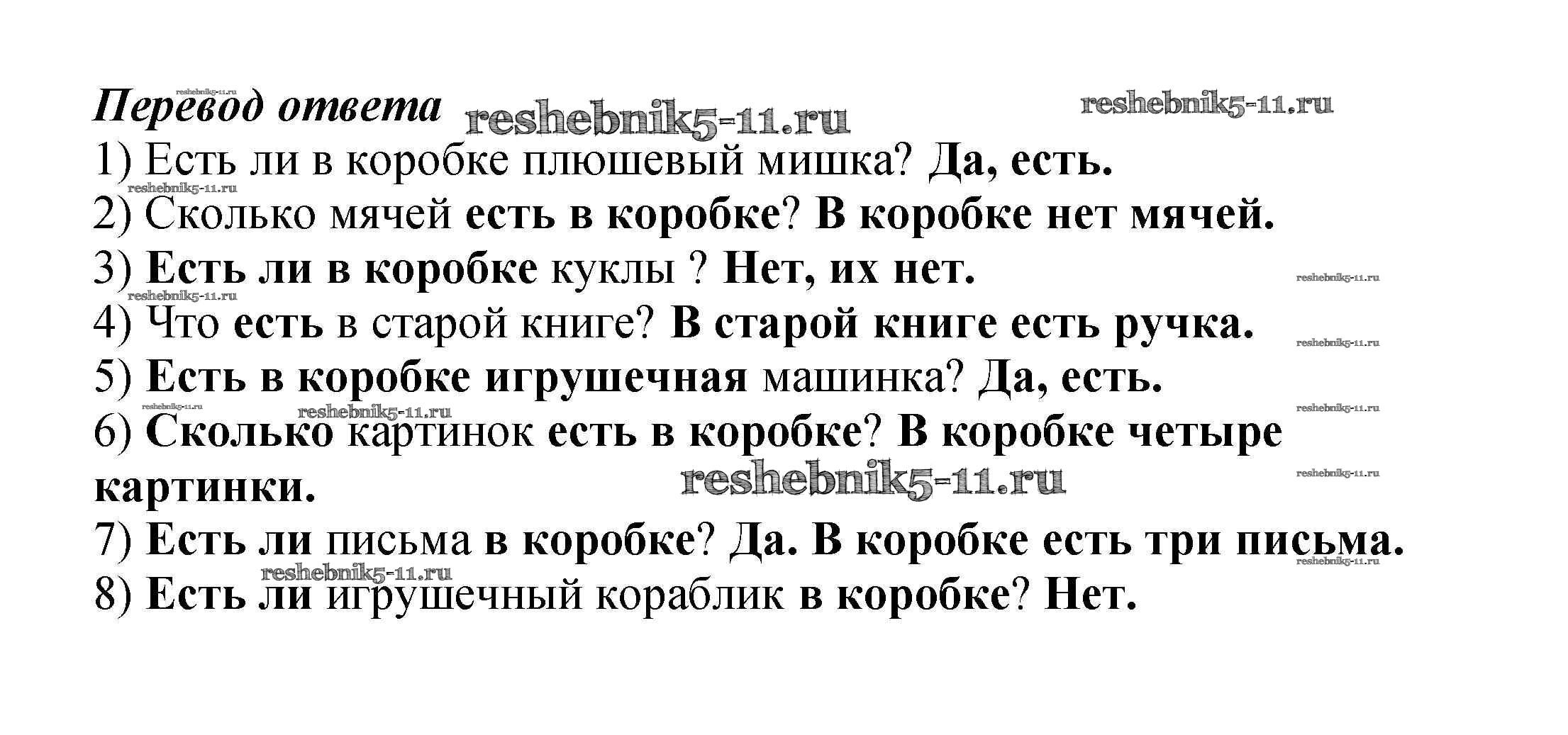 Перевод ответа

1) Есть ли в коробке плюшевый мишка? Да, есть.
2) Сколько мячей есть в коробке? В коробке нет мячей.
3) Есть ли в коробке куклы ? Нет, их нет.
4) Что есть в старой книге? В старой книге есть ручка.
5) Есть в коробке игрушечная машинка? Да, есть.
6) Сколько картинок есть в коробке? В коробке четыре картинки.
7) Есть ли письма в коробке? Да. В коробке есть три письма.
8) Есть ли игрушечный кораблик в коробке? Нет.

reshebnik5-11.ru